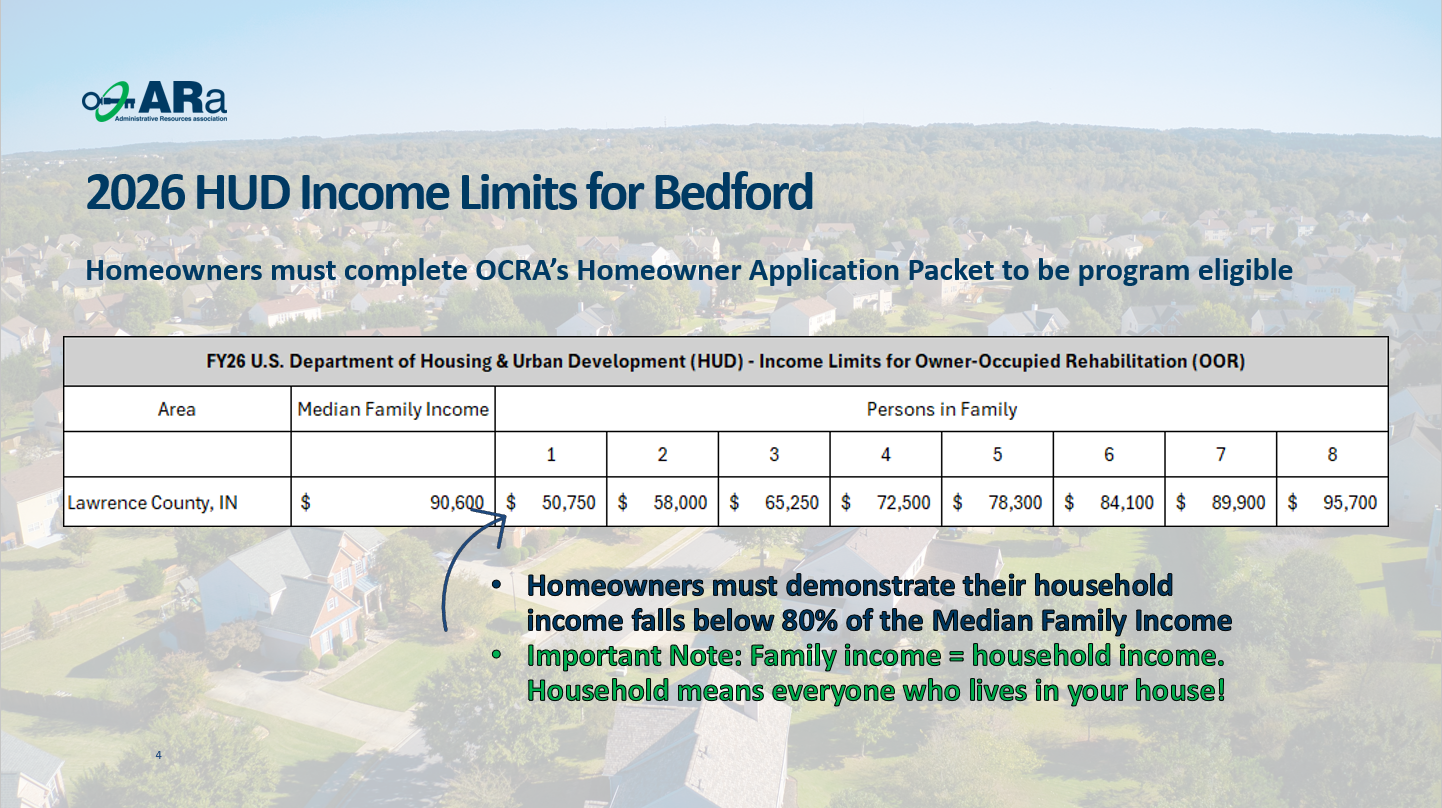 ARa
Administrative Resources association

2026 HUD Income Limits for Bedford

Homeowners must complete OCRA's Homeowner Application Packet to be program eligible

| FY26 U.S. Department of Housing & Urban Development (HUD) - Income Limits for Owner-Occupied Rehabilitation (OOR) | | | | | | | | | |
|---|---|---|---|---|---|---|---|---|---|
| Area | Median Family Income | Persons in Family | | | | | | | |
| | | 1 | 2 | 3 | 4 | 5 | 6 | 7 | 8 |
| Lawrence County, IN | $ 90,600 | $ 50,750 | $ 58,000 | $ 65,250 | $ 72,500 | $ 78,300 | $ 84,100 | $ 89,900 | $ 95,700 |

• Homeowners must demonstrate their household income falls below 80% of the Median Family Income
• Important Note: Family income = household income. Household means everyone who lives in your house!

4